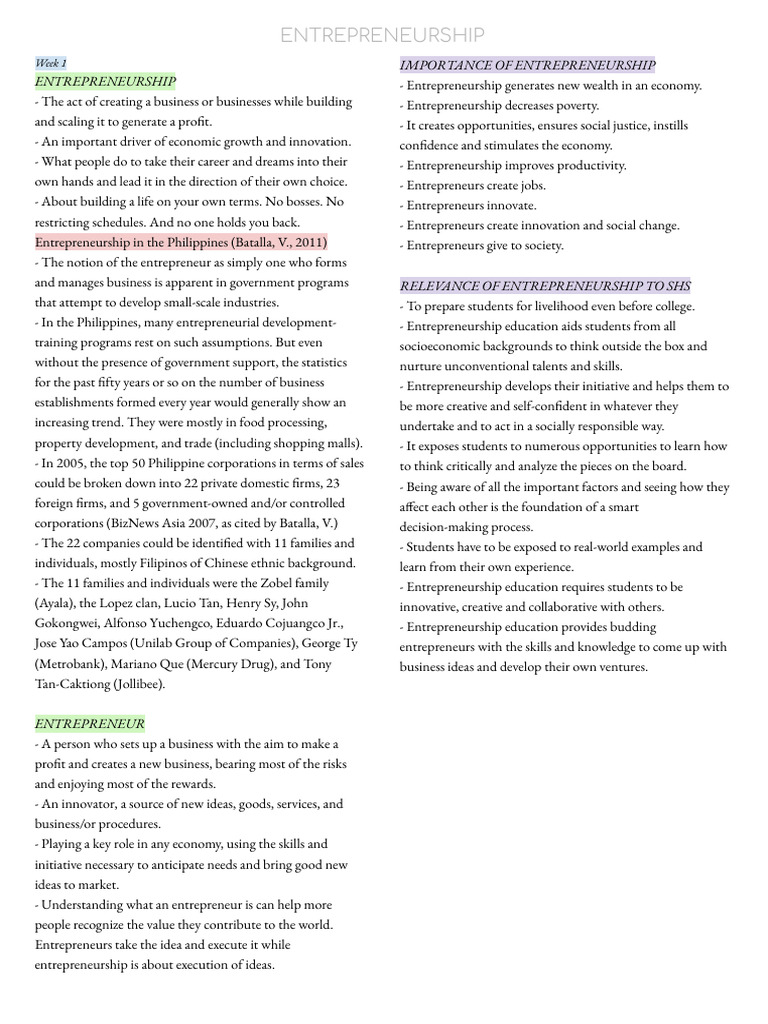 ENTREPRENEURSHIP

Week 1
ENTREPRENEURSHIP
- The act of creating a business or businesses while building and scaling it to generate a profit.
- An important driver of economic growth and innovation.
- What people do to take their career and dreams into their own hands and lead it in the direction of their own choice.
- About building a life on your own terms. No bosses. No restricting schedules. And no one holds you back.
Entrepreneurship in the Philippines (Batalla, V., 2011)
- The notion of the entrepreneur as simply one who forms and manages business is apparent in government programs that attempt to develop small-scale industries.
- In the Philippines, many entrepreneurial development-training programs rest on such assumptions. But even without the presence of government support, the statistics for the past fifty years or so on the number of business establishments formed every year would generally show an increasing trend. They were mostly in food processing, property development, and trade (including shopping malls).
- In 2005, the top 50 Philippine corporations in terms of sales could be broken down into 22 private domestic firms, 23 foreign firms, and 5 government-owned and/or controlled corporations (BizNews Asia 2007, as cited by Batalla, V.)
- The 22 companies could be identified with 11 families and individuals, mostly Filipinos of Chinese ethnic background.
- The 11 families and individuals were the Zobel family (Ayala), the Lopez clan, Lucio Tan, Henry Sy, John Gokongwei, Alfonso Yuchengco, Eduardo Cojuangco Jr., Jose Yao Campos (Unilab Group of Companies), George Ty (Metrobank), Mariano Que (Mercury Drug), and Tony Tan-Caktiong (Jollibee).

ENTREPRENEUR
- A person who sets up a business with the aim to make a profit and creates a new business, bearing most of the risks and enjoying most of the rewards.
- An innovator, a source of new ideas, goods, services, and business/or procedures.
- Playing a key role in any economy, using the skills and initiative necessary to anticipate needs and bring good new ideas to market.
- Understanding what an entrepreneur is can help more people recognize the value they contribute to the world. Entrepreneurs take the idea and execute it while entrepreneurship is about execution of ideas.

IMPORTANCE OF ENTREPRENEURSHIP
- Entrepreneurship generates new wealth in an economy.
- Entrepreneurship decreases poverty.
- It creates opportunities, ensures social justice, instills confidence and stimulates the economy.
- Entrepreneurship improves productivity.
- Entrepreneurs create jobs.
- Entrepreneurs innovate.
- Entrepreneurs create innovation and social change.
- Entrepreneurs give to society.

RELEVANCE OF ENTREPRENEURSHIP TO SHS
- To prepare students for livelihood even before college.
- Entrepreneurship education aids students from all socioeconomic backgrounds to think outside the box and nurture unconventional talents and skills.
- Entrepreneurship develops their initiative and helps them to be more creative and self-confident in whatever they undertake and to act in a socially responsible way.
- It exposes students to numerous opportunities to learn how to think critically and analyze the pieces on the board.
- Being aware of all the important factors and seeing how they affect each other is the foundation of a smart decision-making process.
- Students have to be exposed to real-world examples and learn from their own experience.
- Entrepreneurship education requires students to be innovative, creative and collaborative with others.
- Entrepreneurship education provides budding entrepreneurs with the skills and knowledge to come up with business ideas and develop their own ventures.